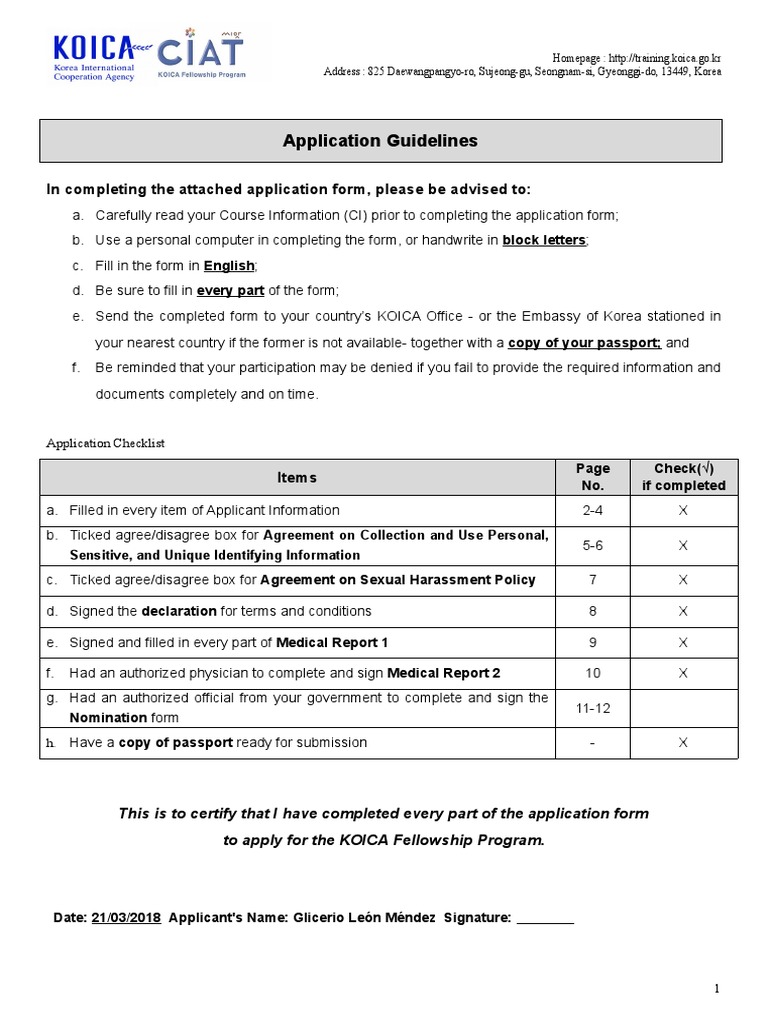 KOICA
Korea International Cooperation Agency
CIAT
KOICA Fellowship Program

Homepage : http://training.koica.go.kr
Address : 825 Daewangpangyo-ro, Sujeong-gu, Seongnam-si, Gyeonggi-do, 13449, Korea

Application Guidelines

In completing the attached application form, please be advised to:

a. Carefully read your Course Information (CI) prior to completing the application form;
b. Use a personal computer in completing the form, or handwrite in block letters;
c. Fill in the form in English;
d. Be sure to fill in every part of the form;
e. Send the completed form to your country's KOICA Office - or the Embassy of Korea stationed in your nearest country if the former is not available- together with a copy of your passport; and
f. Be reminded that your participation may be denied if you fail to provide the required information and documents completely and on time.

Application Checklist

| Items | Page No. | Check(√) if completed |
|---|---|---|
| a. Filled in every item of Applicant Information | 2-4 | X |
| b. Ticked agree/disagree box for Agreement on Collection and Use Personal, Sensitive, and Unique Identifying Information | 5-6 | X |
| c. Ticked agree/disagree box for Agreement on Sexual Harassment Policy | 7 | X |
| d. Signed the declaration for terms and conditions | 8 | X |
| e. Signed and filled in every part of Medical Report 1 | 9 | X |
| f. Had an authorized physician to complete and sign Medical Report 2 | 10 | X |
| g. Had an authorized official from your government to complete and sign the Nomination form | 11-12 | |
| h. Have a copy of passport ready for submission | - | X |

This is to certify that I have completed every part of the application form to apply for the KOICA Fellowship Program.

Date: 21/03/2018 Applicant's Name: Glicerio León Méndez Signature: ________

1